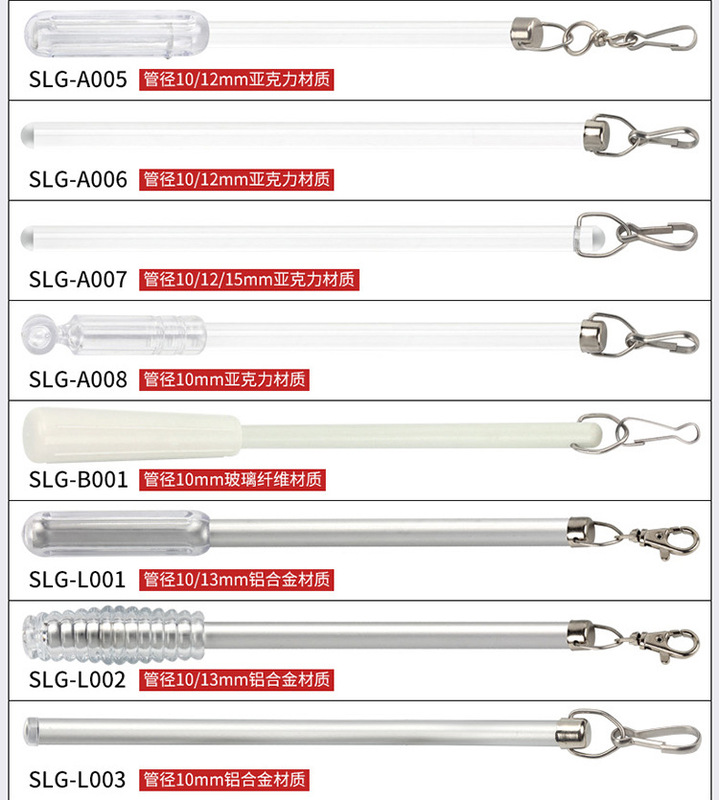 SLG-A005 管径10/12mm亚克力材质

SLG-A006 管径10/12mm亚克力材质

SLG-A007 管径10/12/15mm亚克力材质

SLG-A008 管径10mm亚克力材质

SLG-B001 管径10mm玻璃纤维材质

SLG-L001 管径10/13mm铝合金材质

SLG-L002 管径10/13mm铝合金材质

SLG-L003 管径10mm铝合金材质